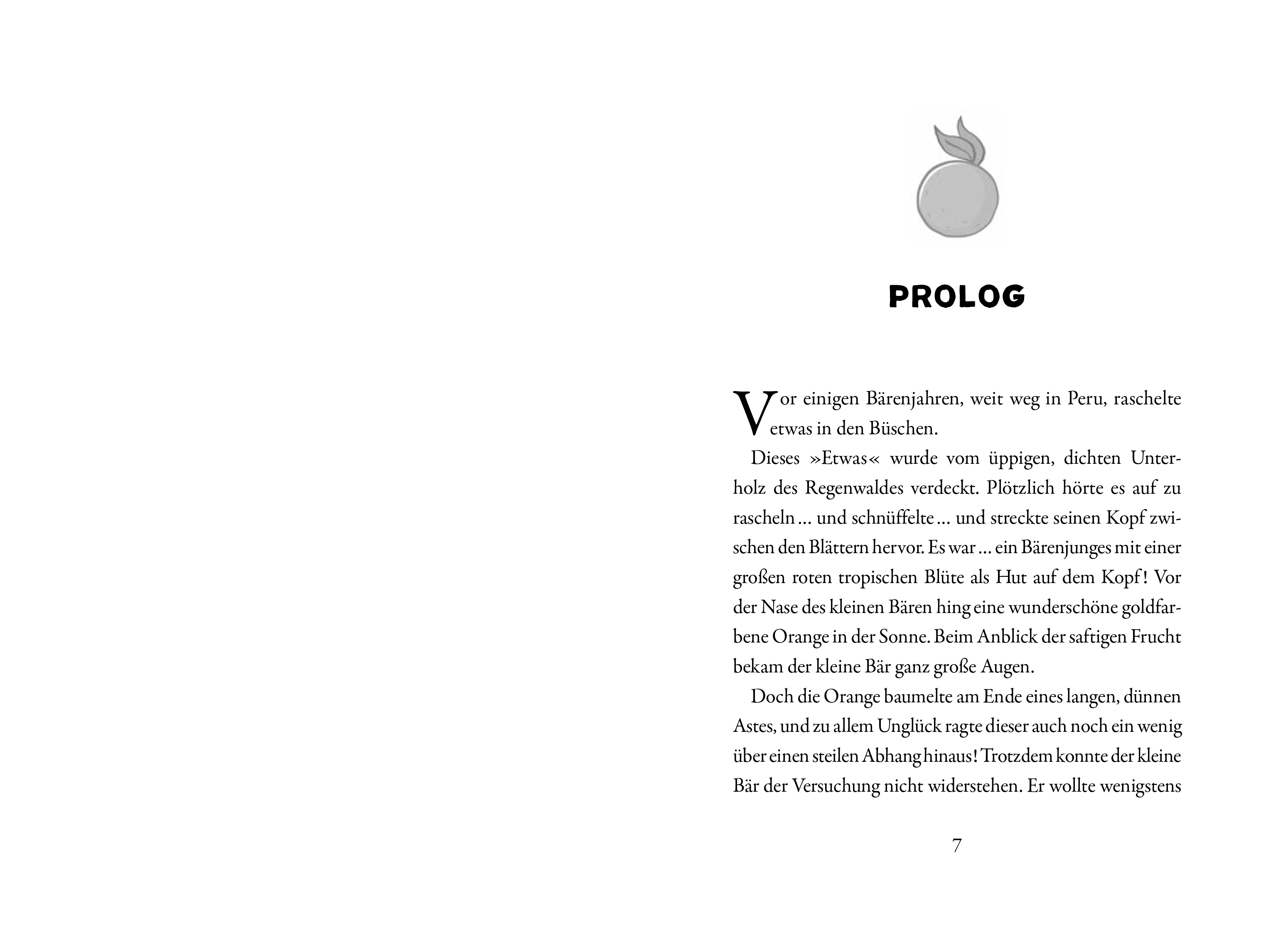 PROLOG

Vor einigen Bärenjahren, weit weg in Peru, raschelte etwas in den Büschen.

Dieses »Etwas« wurde vom üppigen, dichten Unterholz des Regenwaldes verdeckt. Plötzlich hörte es auf zu rascheln … und schnüffelte … und streckte seinen Kopf zwischen den Blättern hervor. Es war … ein Bärenjunges mit einer großen roten tropischen Blüte als Hut auf dem Kopf! Vor der Nase des kleinen Bären hing eine wunderschöne goldfarbene Orange in der Sonne. Beim Anblick der saftigen Frucht bekam der kleine Bär ganz große Augen.

Doch die Orange baumelte am Ende eines langen, dünnen Astes, und zu allem Unglück ragte dieser auch noch ein wenig über einen steilen Abhang hinaus! Trotzdem konnte der kleine Bär der Versuchung nicht widerstehen. Er wollte wenigstens

7